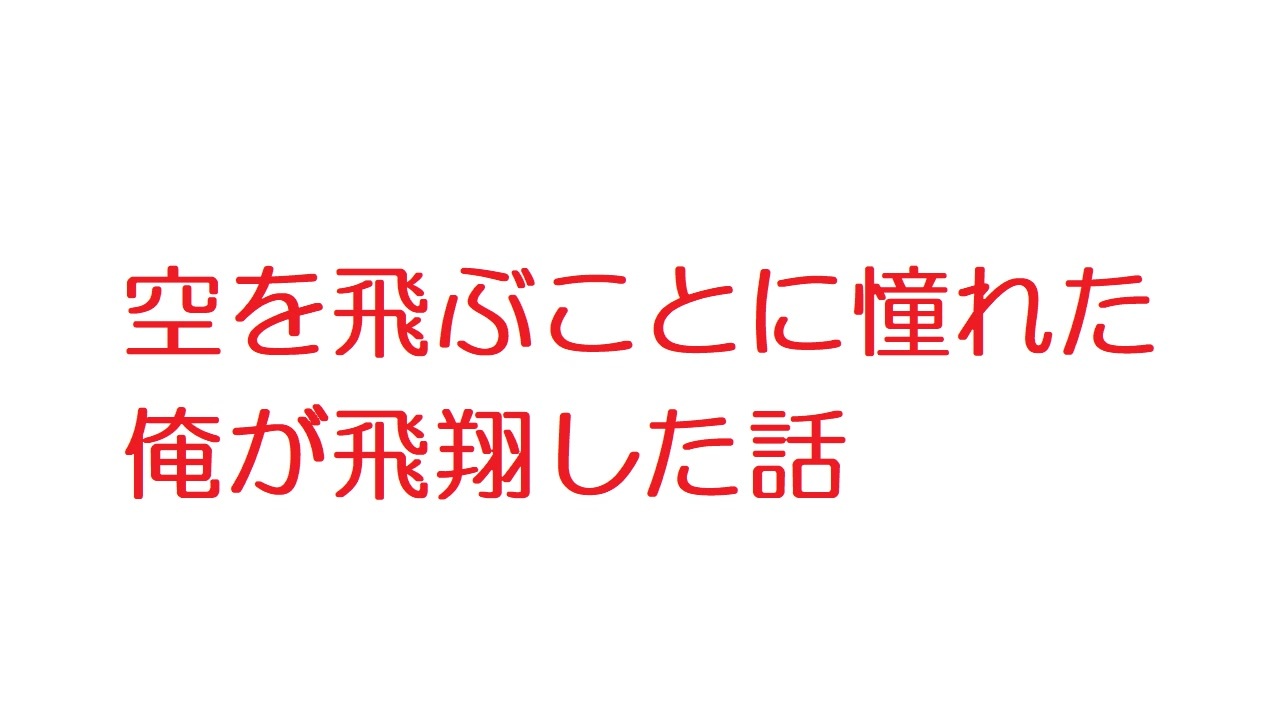 空を飛ぶことに憧れた俺が飛翔した話